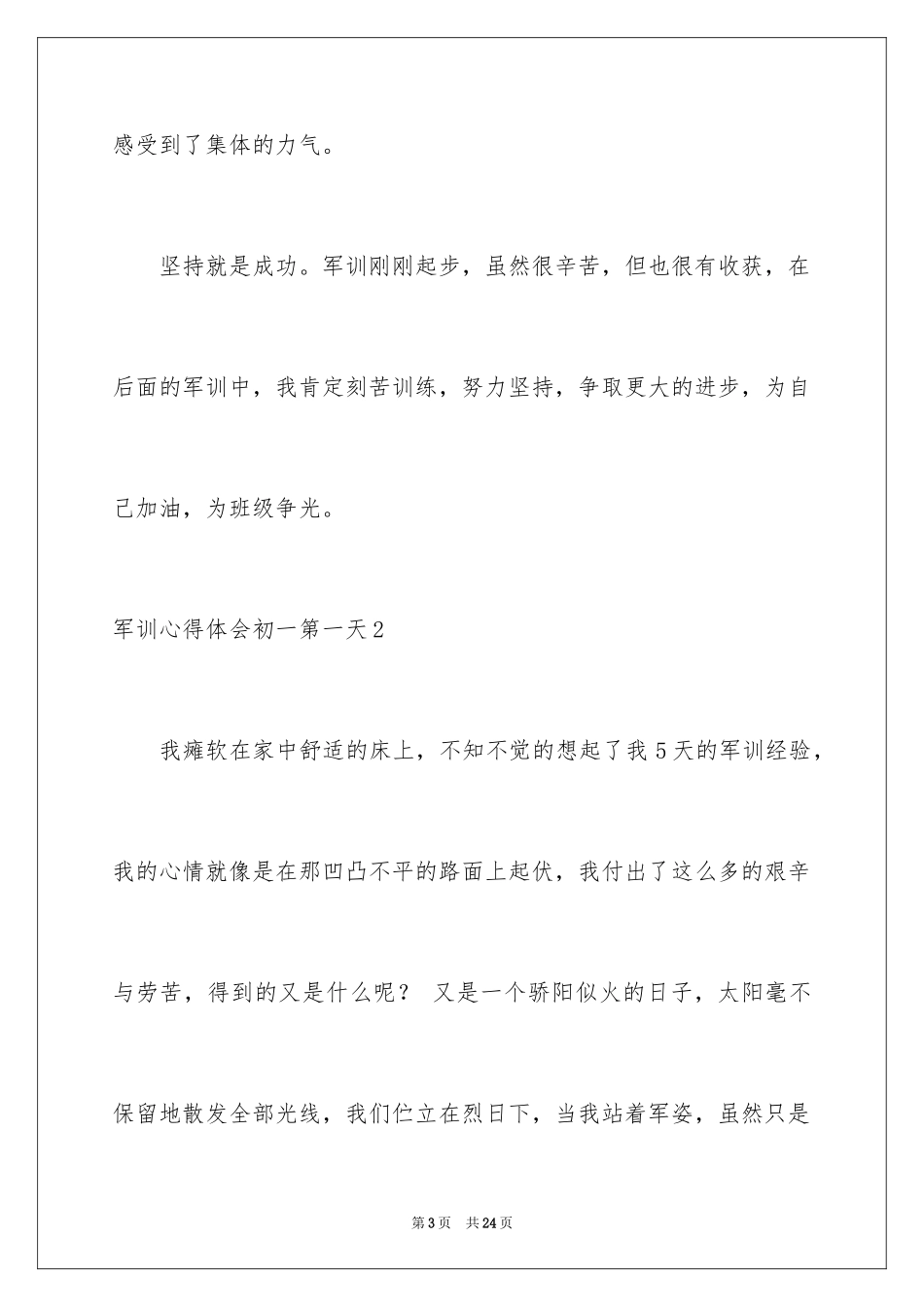 感受到了集体的力气。

坚持就是成功。军训刚刚起步，虽然很辛苦，但也很有收获，在后面的军训中，我肯定刻苦训练，努力坚持，争取更大的进步，为自己加油，为班级争光。

军训心得体会初一第一天2

我瘫软在家中舒适的床上，不知不觉的想起了我5天的军训经验，我的心情就像是在那凹凸不平的路面上起伏，我付出了这么多的艰辛与劳苦，得到的又是什么呢？ 又是一个骄阳似火的日子，太阳毫不保留地散发全部光线，我们伫立在烈日下，当我站着军姿，虽然只是

第3页 共24页